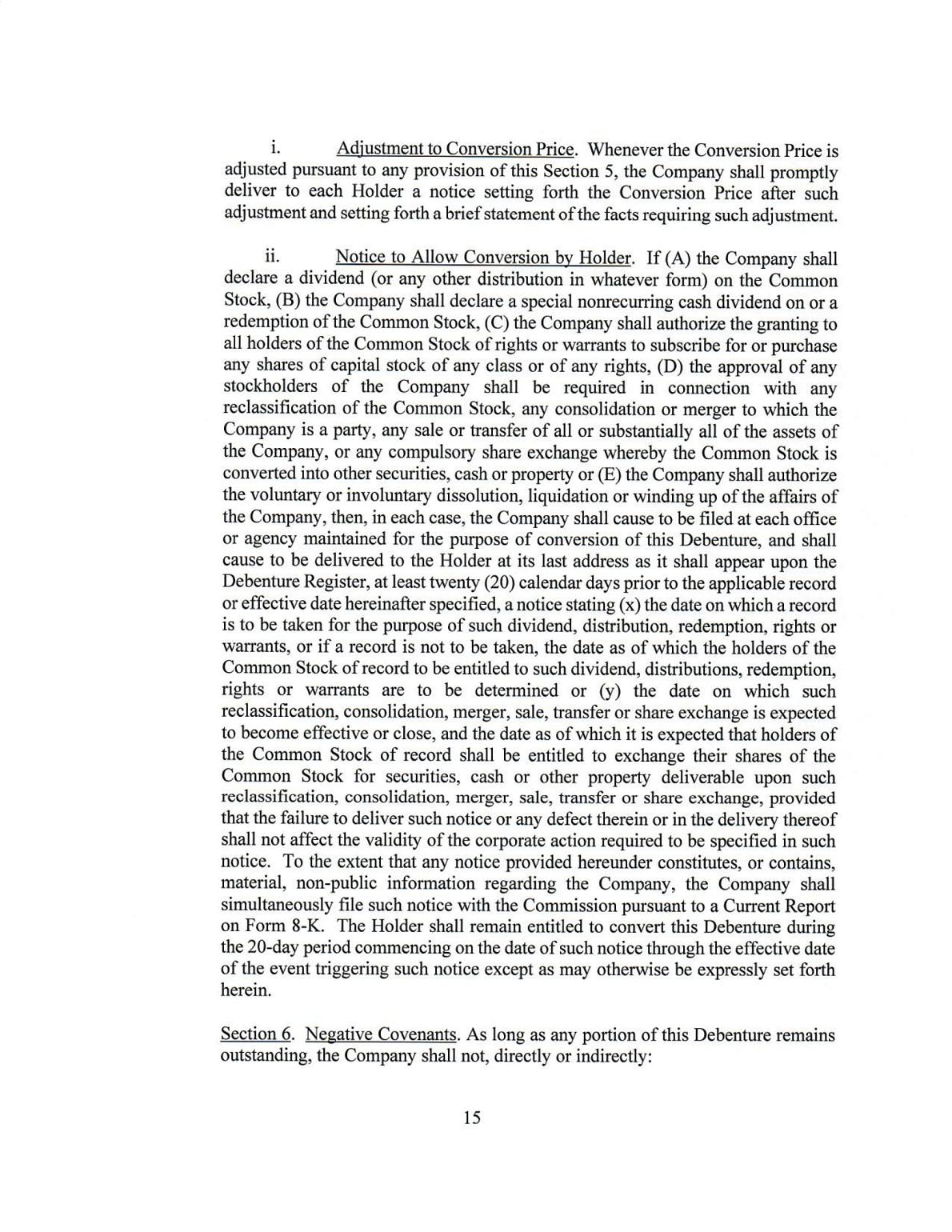 i. Adjustment to Conversion Price. Whenever the Conversion Price is adjusted pursuant to any provision of this Section 5, the Company shall promptly deliver to each Holder a notice setting forth the Conversion Price after such adjustment and setting forth a brief statement of the facts requiring such adjustment.

ii. Notice to Allow Conversion by Holder. If (A) the Company shall declare a dividend (or any other distribution in whatever form) on the Common Stock, (B) the Company shall declare a special nonrecurring cash dividend on or a redemption of the Common Stock, (C) the Company shall authorize the granting to all holders of the Common Stock of rights or warrants to subscribe for or purchase any shares of capital stock of any class or of any rights, (D) the approval of any stockholders of the Company shall be required in connection with any reclassification of the Common Stock, any consolidation or merger to which the Company is a party, any sale or transfer of all or substantially all of the assets of the Company, or any compulsory share exchange whereby the Common Stock is converted into other securities, cash or property or (E) the Company shall authorize the voluntary or involuntary dissolution, liquidation or winding up of the affairs of the Company, then, in each case, the Company shall cause to be filed at each office or agency maintained for the purpose of conversion of this Debenture, and shall cause to be delivered to the Holder at its last address as it shall appear upon the Debenture Register, at least twenty (20) calendar days prior to the applicable record or effective date hereinafter specified, a notice stating (x) the date on which a record is to be taken for the purpose of such dividend, distribution, redemption, rights or warrants, or if a record is not to be taken, the date as of which the holders of the Common Stock of record to be entitled to such dividend, distributions, redemption, rights or warrants are to be determined or (y) the date on which such reclassification, consolidation, merger, sale, transfer or share exchange is expected to become effective or close, and the date as of which it is expected that holders of the Common Stock of record shall be entitled to exchange their shares of the Common Stock for securities, cash or other property deliverable upon such reclassification, consolidation, merger, sale, transfer or share exchange, provided that the failure to deliver such notice or any defect therein or in the delivery thereof shall not affect the validity of the corporate action required to be specified in such notice. To the extent that any notice provided hereunder constitutes, or contains, material, non-public information regarding the Company, the Company shall simultaneously file such notice with the Commission pursuant to a Current Report on Form 8-K. The Holder shall remain entitled to convert this Debenture during the 20-day period commencing on the date of such notice through the effective date of the event triggering such notice except as may otherwise be expressly set forth herein.

Section 6. Negative Covenants. As long as any portion of this Debenture remains outstanding, the Company shall not, directly or indirectly:

15